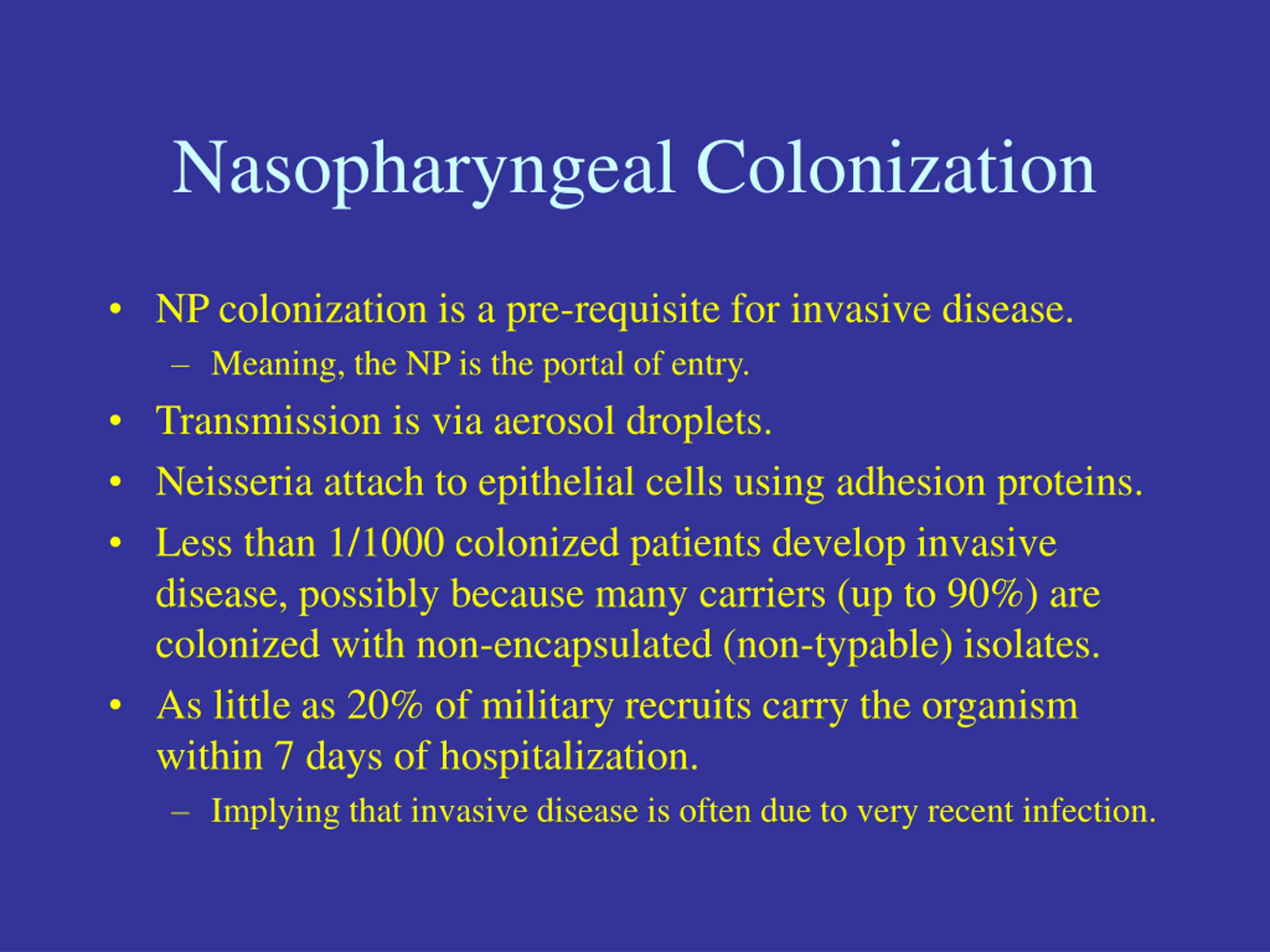 Nasopharyngeal Colonization

• NP colonization is a pre-requisite for invasive disease.
  – Meaning, the NP is the portal of entry.
• Transmission is via aerosol droplets.
• Neisseria attach to epithelial cells using adhesion proteins.
• Less than 1/1000 colonized patients develop invasive disease, possibly because many carriers (up to 90%) are colonized with non-encapsulated (non-typable) isolates.
• As little as 20% of military recruits carry the organism within 7 days of hospitalization.
  – Implying that invasive disease is often due to very recent infection.